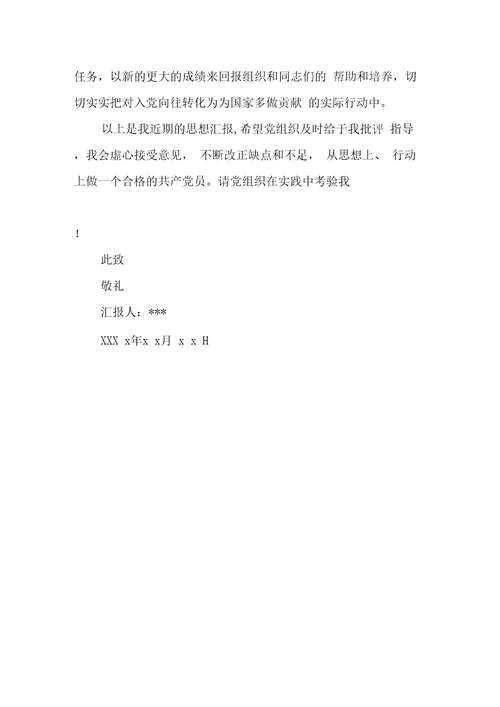 任务，以新的更大的成绩来回报组织和同志们的 帮助和培养，切切实实把对入党向往转化为为国家多做贡献 的实际行动中。

以上是我近期的思想汇报，希望党组织及时给于我批评 指导，我会虚心接受意见， 不断改正缺点和不足， 从思想上、 行动上做一个合格的共产党员。请党组织在实践中考验我

！

此致

敬礼

汇报人：***

XXX x年x x月 x x H